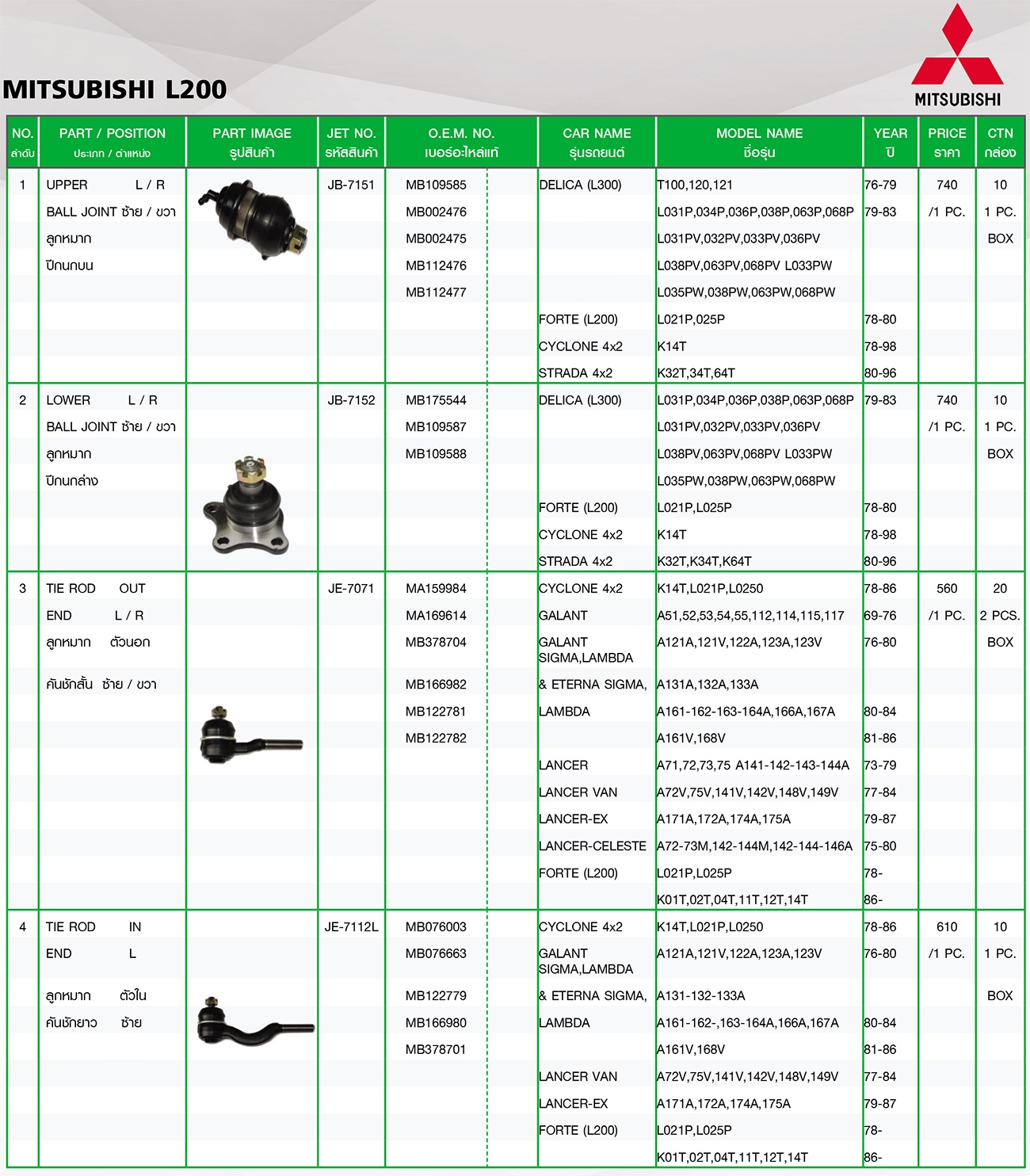 MITSUBISHI L200

MITSUBISHI

| NO. ลำดับ | PART / POSITION ประเภท / ตำแหน่ง | PART IMAGE รูปสินค้า | JET NO. รหัสสินค้า | O.E.M. NO. เบอร์อะไหล่แท้ | CAR NAME รุ่นรถยนต์ | MODEL NAME ชื่อรุ่น | YEAR ปี | PRICE ราคา | CTN กล่อง |
|---|---|---|---|---|---|---|---|---|---|
| 1 | UPPER L / R | | JB-7151 | MB109585 | DELICA (L300) | T100,120,121 | 76-79 | 740 | 10 |
| | BALL JOINT ซ้าย / ขวา | | | MB002476 | | L031P,034P,036P,038P,063P,068P | 79-83 | /1 PC. | 1 PC. |
| | ลูกหมาก | | | MB002475 | | L031PV,032PV,033PV,036PV | | | BOX |
| | ปีกนกบน | | | MB112476 | | L038PV,063PV,068PV L033PW | | | |
| | | | | MB112477 | | L035PW,038PW,063PW,068PW | | | |
| | | | | | FORTE (L200) | L021P,025P | 78-80 | | |
| | | | | | CYCLONE 4x2 | K14T | 78-98 | | |
| | | | | | STRADA 4x2 | K32T,34T,64T | 80-96 | | |
| 2 | LOWER L / R | | JB-7152 | MB175544 | DELICA (L300) | L031P,034P,036P,038P,063P,068P | 79-83 | 740 | 10 |
| | BALL JOINT ซ้าย / ขวา | | | MB109587 | | L031PV,032PV,033PV,036PV | | /1 PC. | 1 PC. |
| | ลูกหมาก | | | MB109588 | | L038PV,063PV,068PV L033PW | | | BOX |
| | ปีกนกล่าง | | | | | L035PW,038PW,063PW,068PW | | | |
| | | | | | FORTE (L200) | L021P,L025P | 78-80 | | |
| | | | | | CYCLONE 4x2 | K14T | 78-98 | | |
| | | | | | STRADA 4x2 | K32T,K34T,K64T | 80-96 | | |
| 3 | TIE ROD OUT | | JE-7071 | MA159984 | CYCLONE 4x2 | K14T,L021P,L0250 | 78-86 | 560 | 20 |
| | END L / R | | | MA169614 | GALANT | A51,52,53,54,55,112,114,115,117 | 69-76 | /1 PC. | 2 PCS. |
| | ลูกหมาก ตัวนอก | | | MB378704 | GALANT SIGMA,LAMBDA | A121A,121V,122A,123A,123V | 76-80 | | BOX |
| | คันชักสั้น ซ้าย / ขวา | | | MB166982 | & ETERNA SIGMA, | A131A,132A,133A | | | |
| | | | | MB122781 | LAMBDA | A161-162-163-164A,166A,167A | 80-84 | | |
| | | | | MB122782 | | A161V,168V | 81-86 | | |
| | | | | | LANCER | A71,72,73,75 A141-142-143-144A | 73-79 | | |
| | | | | | LANCER VAN | A72V,75V,141V,142V,148V,149V | 77-84 | | |
| | | | | | LANCER-EX | A171A,172A,174A,175A | 79-87 | | |
| | | | | | LANCER-CELESTE | A72-73M,142-144M,142-144-146A | 75-80 | | |
| | | | | | FORTE (L200) | L021P,L025P | 78- | | |
| | | | | | | K01T,02T,04T,11T,12T,14T | 86- | | |
| 4 | TIE ROD IN | | JE-7112L | MB076003 | CYCLONE 4x2 | K14T,L021P,L0250 | 78-86 | 610 | 10 |
| | END L | | | MB076663 | GALANT SIGMA,LAMBDA | A121A,121V,122A,123A,123V | 76-80 | /1 PC. | 1 PC. |
| | ลูกหมาก ตัวใน | | | MB122779 | & ETERNA SIGMA, | A131-132-133A | | | BOX |
| | คันชักยาว ซ้าย | | | MB166980 | LAMBDA | A161-162-,163-164A,166A,167A | 80-84 | | |
| | | | | MB378701 | | A161V,168V | 81-86 | | |
| | | | | | LANCER VAN | A72V,75V,141V,142V,148V,149V | 77-84 | | |
| | | | | | LANCER-EX | A171A,172A,174A,175A | 79-87 | | |
| | | | | | FORTE (L200) | L021P,L025P | 78- | | |
| | | | | | | K01T,02T,04T,11T,12T,14T | 86- | | |